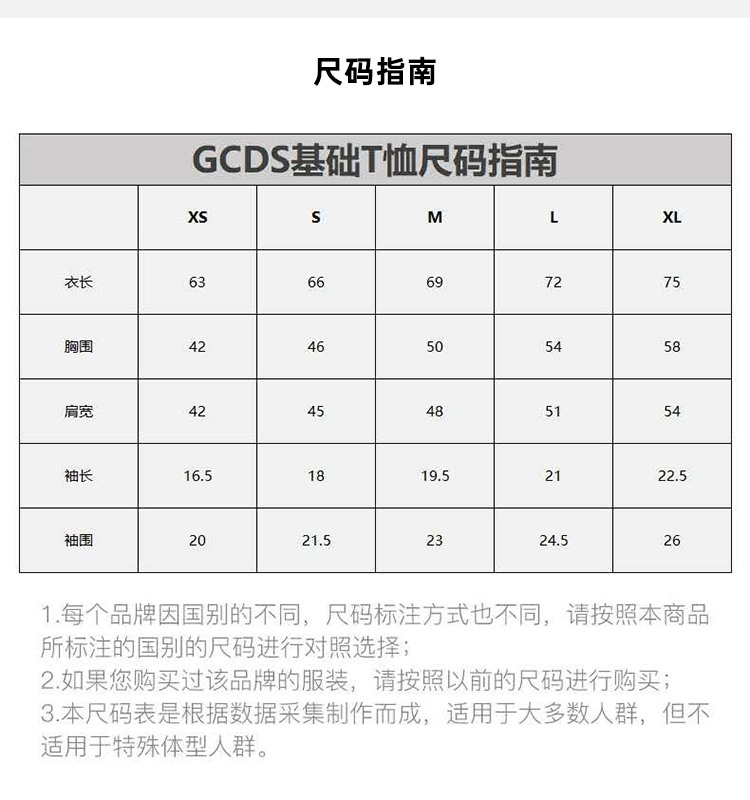 尺码指南

GCDS基础T恤尺码指南

| | XS | S | M | L | XL |
|---|---|---|---|---|---|
| 衣长 | 63 | 66 | 69 | 72 | 75 |
| 胸围 | 42 | 46 | 50 | 54 | 58 |
| 肩宽 | 42 | 45 | 48 | 51 | 54 |
| 袖长 | 16.5 | 18 | 19.5 | 21 | 22.5 |
| 袖围 | 20 | 21.5 | 23 | 24.5 | 26 |

1.每个品牌因国别的不同，尺码标注方式也不同，请按照本商品所标注的国别的尺码进行对照选择；
2.如果您购买过该品牌的服装，请按照以前的尺码进行购买；
3.本尺码表是根据数据采集制作而成，适用于大多数人群，但不适用于特殊体型人群。